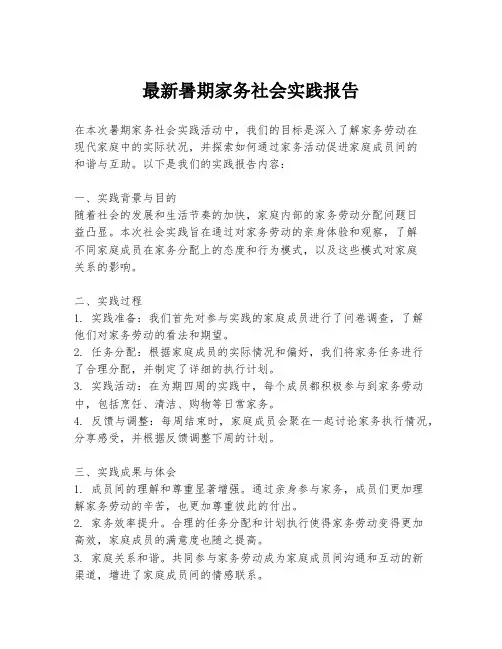 最新暑期家务社会实践报告

在本次暑期家务社会实践活动中，我们的目标是深入了解家务劳动在现代家庭中的实际状况，并探索如何通过家务活动促进家庭成员间的和谐与互助。以下是我们的实践报告内容：

一、实践背景与目的
随着社会的发展和生活节奏的加快，家庭内部的家务劳动分配问题日益凸显。本次社会实践旨在通过对家务劳动的亲身体验和观察，了解不同家庭成员在家务分配上的态度和行为模式，以及这些模式对家庭关系的影响。

二、实践过程
1. 实践准备：我们首先对参与实践的家庭成员进行了问卷调查，了解他们对家务劳动的看法和期望。
2. 任务分配：根据家庭成员的实际情况和偏好，我们将家务任务进行了合理分配，并制定了详细的执行计划。
3. 实践活动：在为期四周的实践中，每个成员都积极参与到家务劳动中，包括烹饪、清洁、购物等日常家务。
4. 反馈与调整：每周结束时，家庭成员会聚在一起讨论家务执行情况，分享感受，并根据反馈调整下周的计划。

三、实践成果与体会
1. 成员间的理解和尊重显著增强。通过亲身参与家务，成员们更加理解家务劳动的辛苦，也更加尊重彼此的付出。
2. 家务效率提升。合理的任务分配和计划执行使得家务劳动变得更加高效，家庭成员的满意度也随之提高。
3. 家庭关系和谐。共同参与家务劳动成为家庭成员间沟通和互动的新渠道，增进了家庭成员间的情感联系。